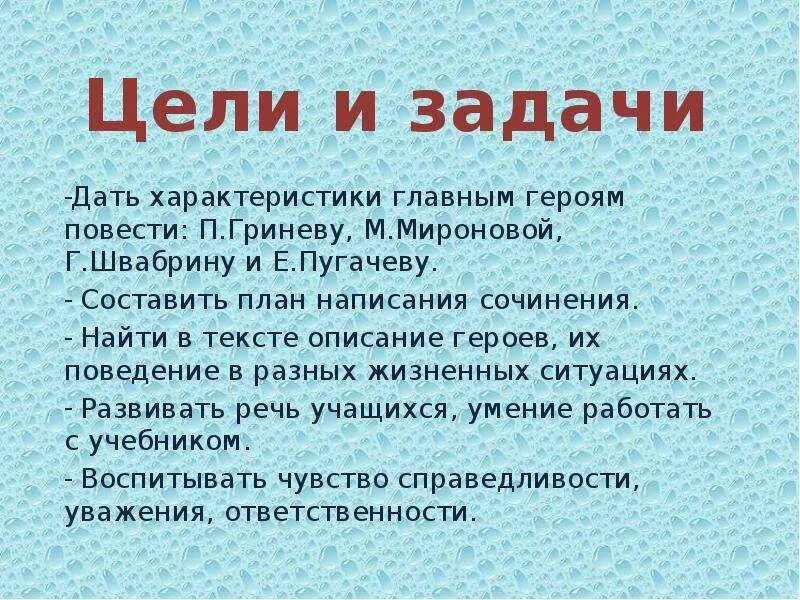 Цели и задачи

-Дать характеристики главным героям повести: П.Гриневу, М.Мироновой, Г.Швабрину и Е.Пугачеву.

- Составить план написания сочинения.

- Найти в тексте описание героев, их поведение в разных жизненных ситуациях.

- Развивать речь учащихся, умение работать с учебником.

- Воспитывать чувство справедливости, уважения, ответственности.